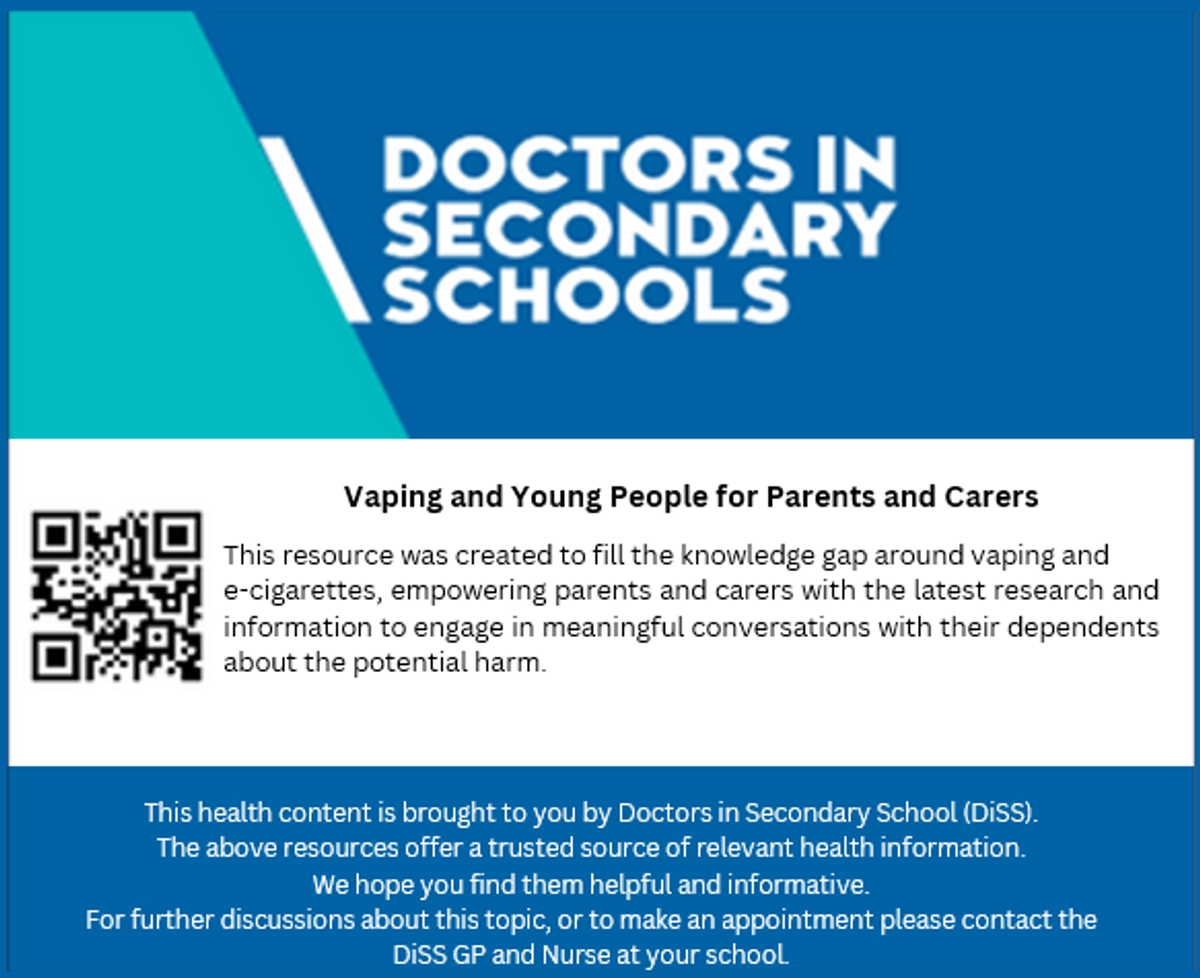 DOCTORS IN SECONDARY SCHOOLS

Vaping and Young People for Parents and Carers

This resource was created to fill the knowledge gap around vaping and e-cigarettes, empowering parents and carers with the latest research and information to engage in meaningful conversations with their dependents about the potential harm.

This health content is brought to you by Doctors in Secondary School (DiSS).
The above resources offer a trusted source of relevant health information.
We hope you find them helpful and informative.
For further discussions about this topic, or to make an appointment please contact the DiSS GP and Nurse at your school.